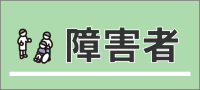 障害者